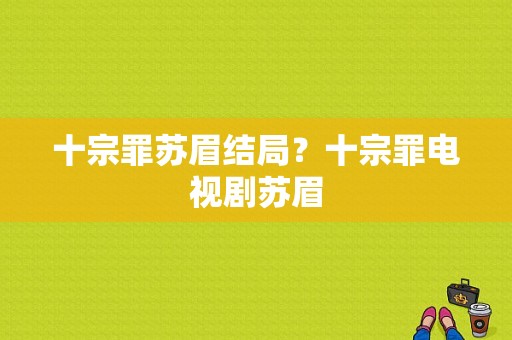 十宗罪苏眉结局？十宗罪电视剧苏眉